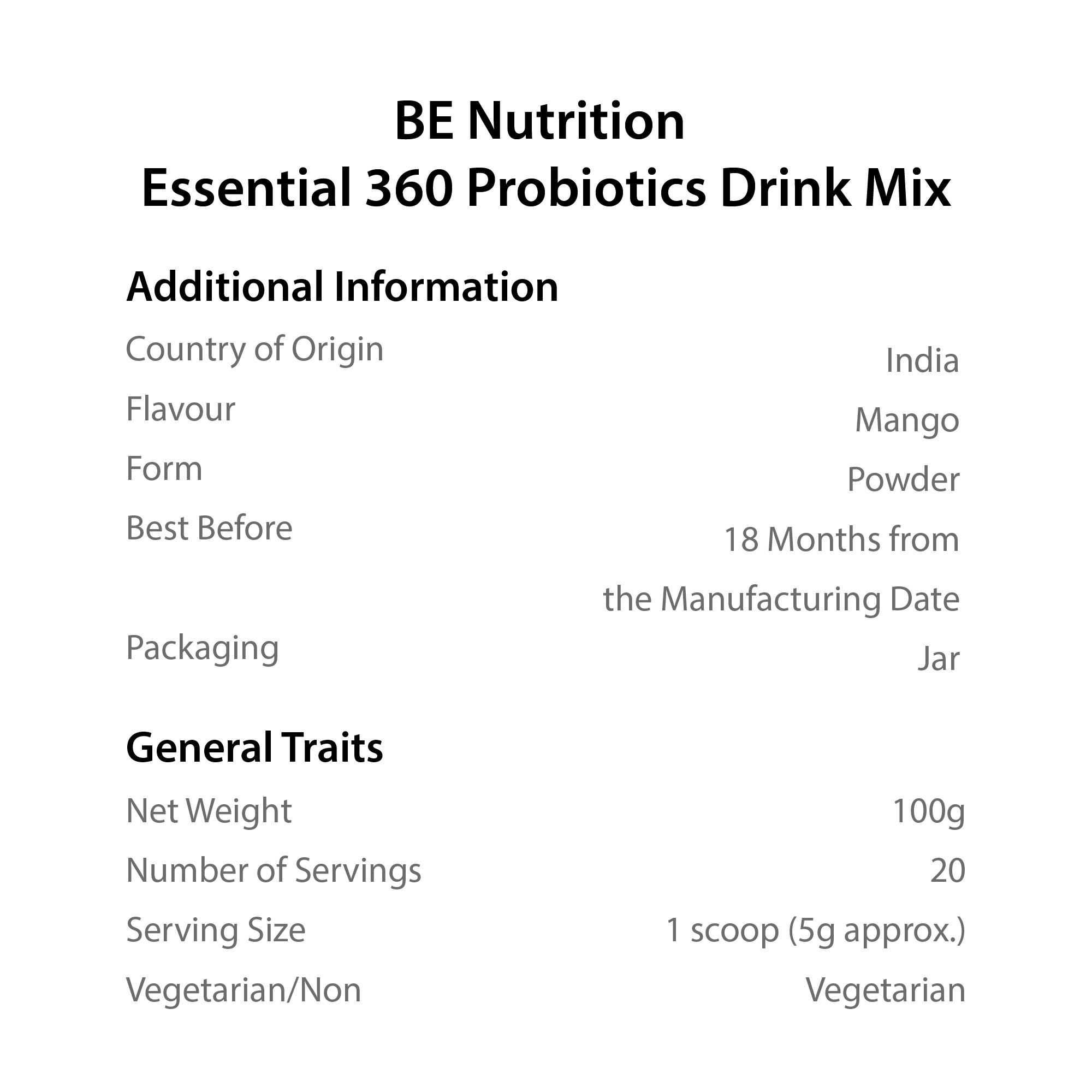 BE Nutrition
Essential 360 Probiotics Drink Mix

Additional Information

| | |
|---|---|
| Country of Origin | India |
| Flavour | Mango |
| Form | Powder |
| Best Before | 18 Months from the Manufacturing Date |
| Packaging | Jar |

General Traits

| | |
|---|---|
| Net Weight | 100g |
| Number of Servings | 20 |
| Serving Size | 1 scoop (5g approx.) |
| Vegetarian/Non | Vegetarian |